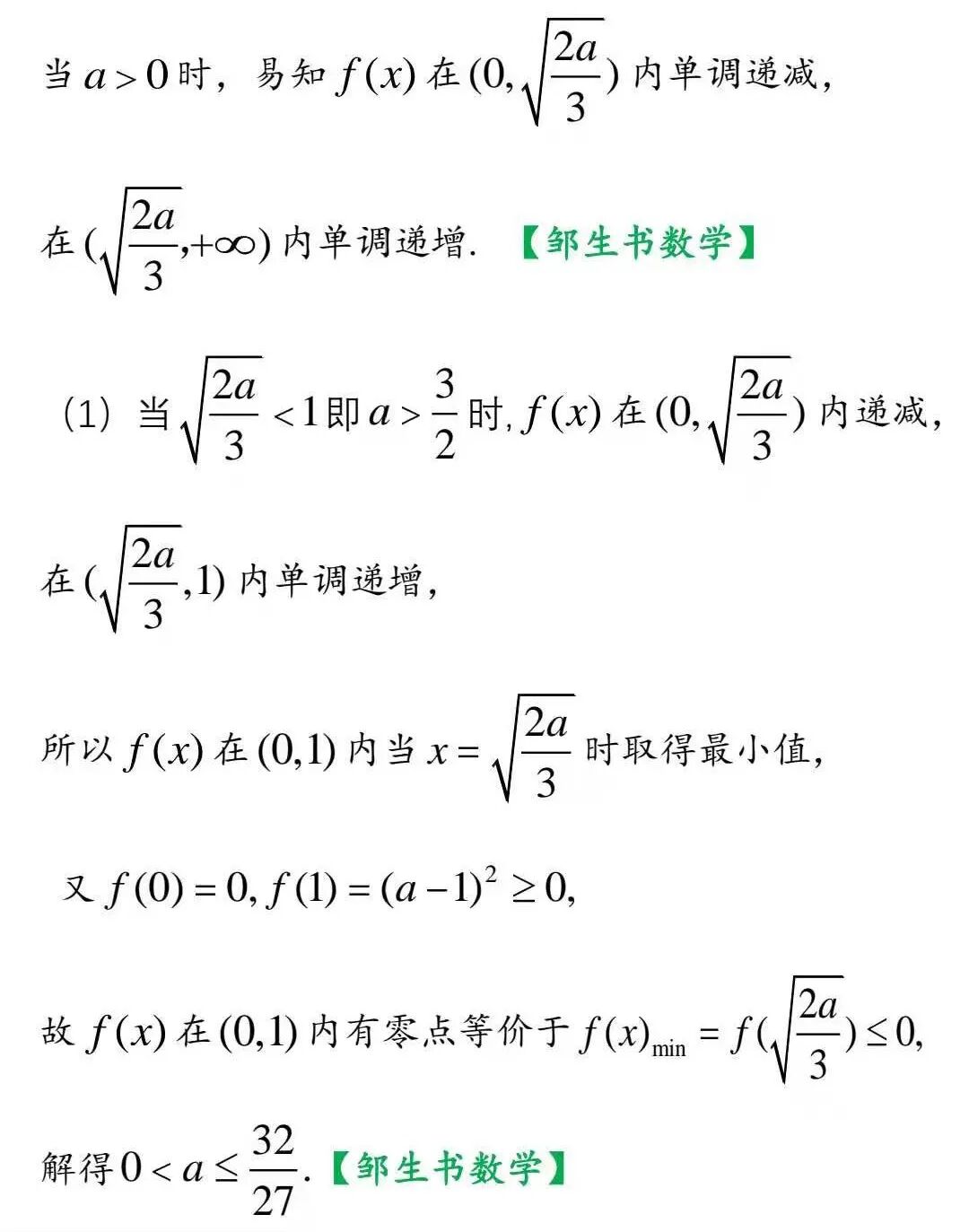 当 $a>0$ 时，易知 $f(x)$ 在 $(0,\sqrt{\frac{2a}{3}})$ 内单调递减，

在 $(\sqrt{\frac{2a}{3}},+\infty)$ 内单调递增. 【邹生书数学】

(1) 当 $\sqrt{\frac{2a}{3}}<1$ 即 $a>\frac{3}{2}$ 时, $f(x)$ 在 $(0,\sqrt{\frac{2a}{3}})$ 内递减，

在 $(\sqrt{\frac{2a}{3}},1)$ 内单调递增，

所以 $f(x)$ 在 $(0,1)$ 内当 $x=\sqrt{\frac{2a}{3}}$ 时取得最小值，

又 $f(0)=0, f(1)=(a-1)^2\geq 0,$

故 $f(x)$ 在 $(0,1)$ 内有零点等价于 $f(x)_{\min}=f(\sqrt{\frac{2a}{3}})\leq 0,$

解得 $0<a\leq\frac{32}{27}$. 【邹生书数学】